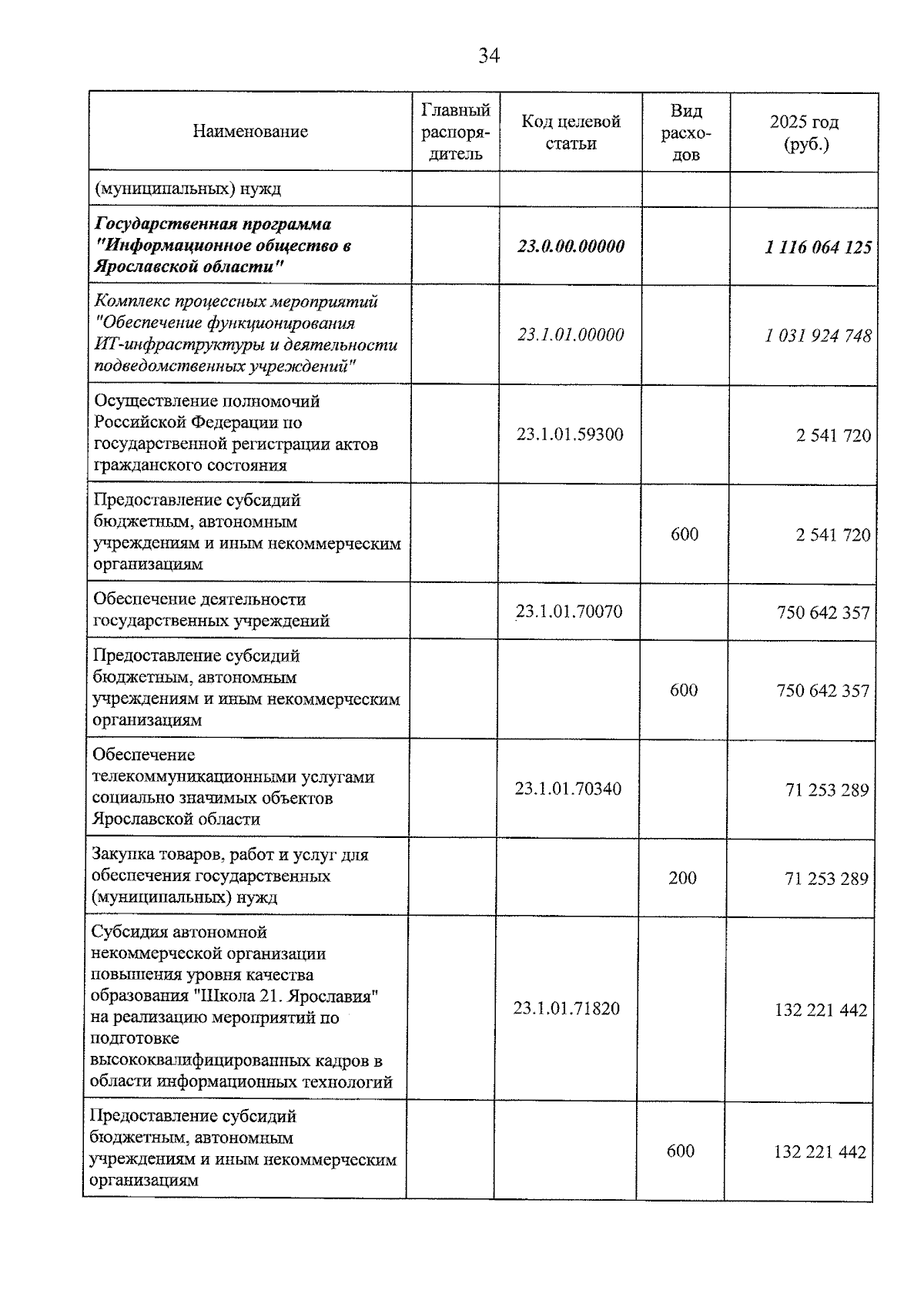 34

| Наименование | Главный распорядитель | Код целевой статьи | Вид расходов | 2025 год (руб.) |
|---|---|---|---|---|
| (муниципальных) нужд | | | | |
| Государственная программа "Информационное общество в Ярославской области" | | 23.0.00.00000 | | 1 116 064 125 |
| Комплекс процессных мероприятий "Обеспечение функционирования ИТ-инфраструктуры и деятельности подведомственных учреждений" | | 23.1.01.00000 | | 1 031 924 748 |
| Осуществление полномочий Российской Федерации по государственной регистрации актов гражданского состояния | | 23.1.01.59300 | | 2 541 720 |
| Предоставление субсидий бюджетным, автономным учреждениям и иным некоммерческим организациям | | | 600 | 2 541 720 |
| Обеспечение деятельности государственных учреждений | | 23.1.01.70070 | | 750 642 357 |
| Предоставление субсидий бюджетным, автономным учреждениям и иным некоммерческим организациям | | | 600 | 750 642 357 |
| Обеспечение телекоммуникационными услугами социально значимых объектов Ярославской области | | 23.1.01.70340 | | 71 253 289 |
| Закупка товаров, работ и услуг для обеспечения государственных (муниципальных) нужд | | | 200 | 71 253 289 |
| Субсидия автономной некоммерческой организации повышения уровня качества образования "Школа 21. Ярославия" на реализацию мероприятий по подготовке высококвалифицированных кадров в области информационных технологий | | 23.1.01.71820 | | 132 221 442 |
| Предоставление субсидий бюджетным, автономным учреждениям и иным некоммерческим организациям | | | 600 | 132 221 442 |